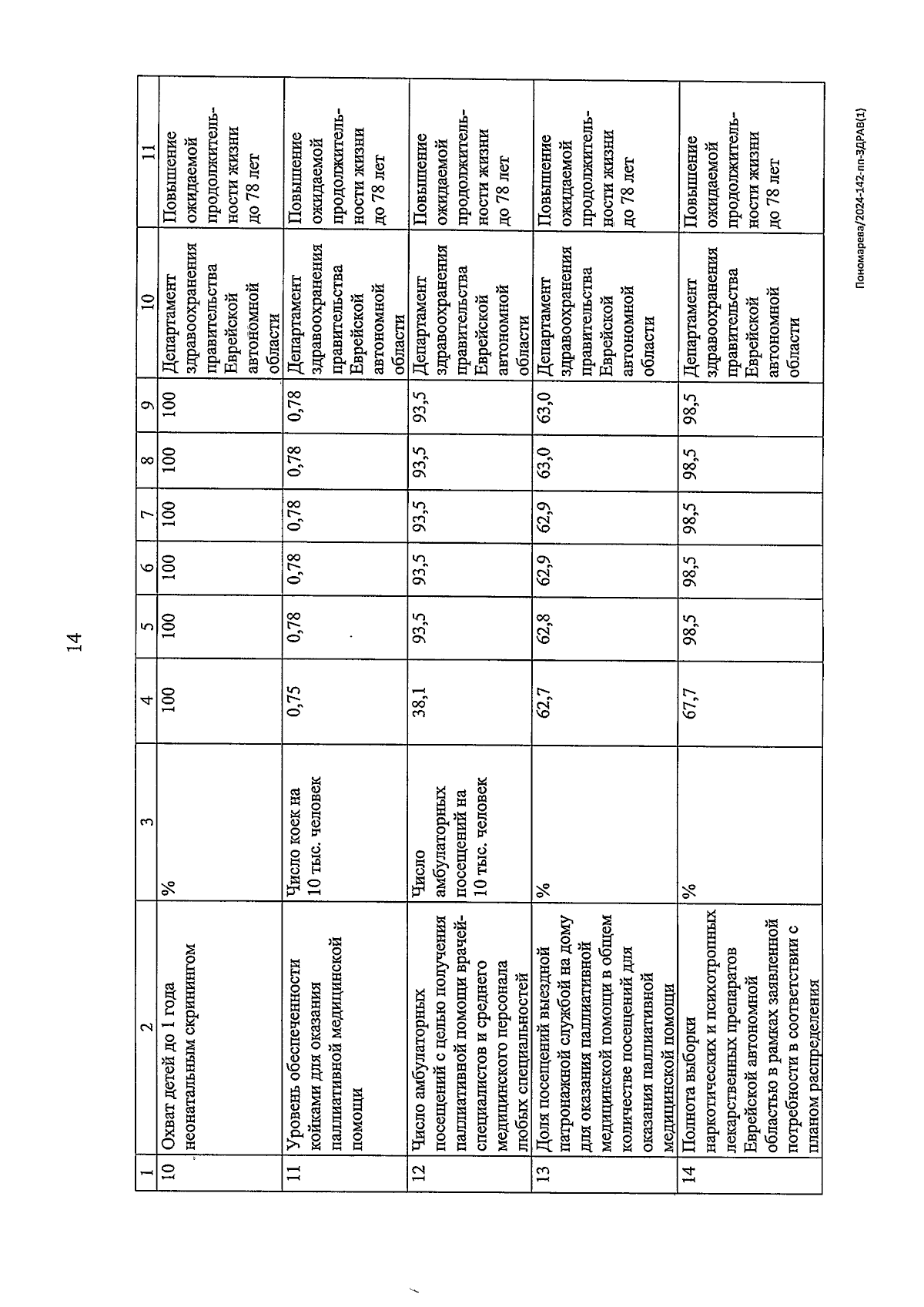 14

| 1 | 2 | 3 | 4 | 5 | 6 | 7 | 8 | 9 | 10 | 11 |
|---|---|---|---|---|---|---|---|---|---|---|
| 10 | Охват детей до 1 года неонатальным скринингом | % | 100 | 100 | 100 | 100 | 100 | 100 | Департамент здравоохранения правительства Еврейской автономной области | Повышение ожидаемой продолжительности жизни до 78 лет |
| 11 | Уровень обеспеченности койками для оказания паллиативной медицинской помощи | Число коек на 10 тыс. человек | 0,75 | 0,78 | 0,78 | 0,78 | 0,78 | 0,78 | Департамент здравоохранения правительства Еврейской автономной области | Повышение ожидаемой продолжительности жизни до 78 лет |
| 12 | Число амбулаторных посещений с целью получения паллиативной помощи врачей-специалистов и среднего медицинского персонала любых специальностей | Число амбулаторных посещений на 10 тыс. человек | 38,1 | 93,5 | 93,5 | 93,5 | 93,5 | 93,5 | Департамент здравоохранения правительства Еврейской автономной области | Повышение ожидаемой продолжительности жизни до 78 лет |
| 13 | Доля посещений выездной патронажной службой на дому для оказания паллиативной медицинской помощи в общем количестве посещений для оказания паллиативной медицинской помощи | % | 62,7 | 62,8 | 62,9 | 62,9 | 63,0 | 63,0 | Департамент здравоохранения правительства Еврейской автономной области | Повышение ожидаемой продолжительности жизни до 78 лет |
| 14 | Полнота выборки наркотических и психотропных лекарственных препаратов Еврейской автономной областью в рамках заявленной потребности в соответствии с планом распределения | % | 67,7 | 98,5 | 98,5 | 98,5 | 98,5 | 98,5 | Департамент здравоохранения правительства Еврейской автономной области | Повышение ожидаемой продолжительности жизни до 78 лет |

Пономарева/2024-142-пп-ЗДРАВ(1)